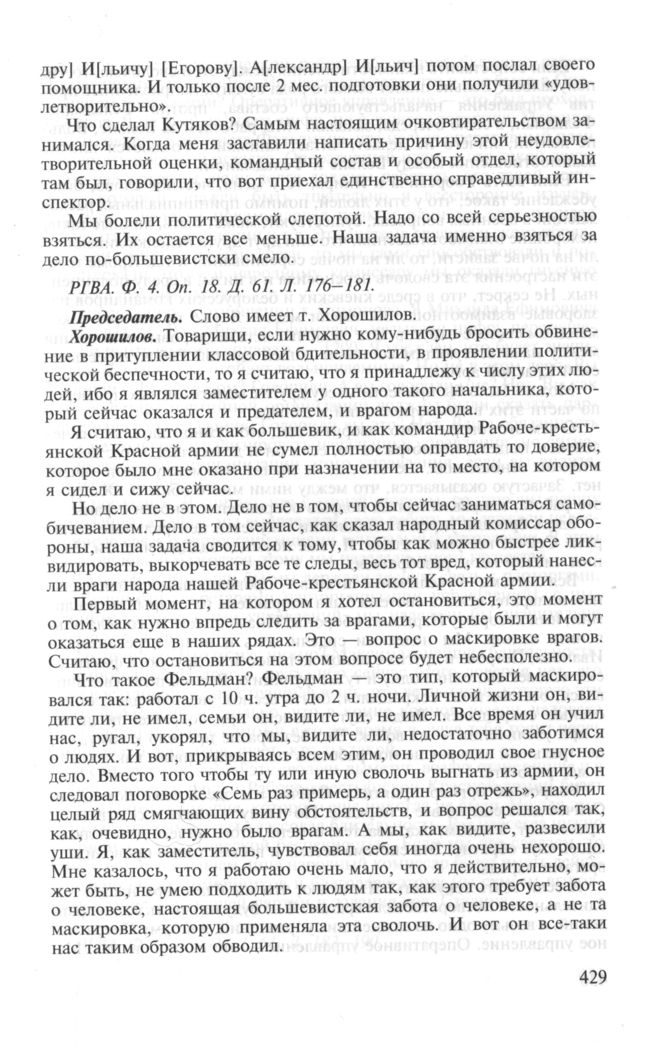 дру] И[льичу] [Егорову]. А[лександр] И[льич] потом послал своего помощника. И только после 2 мес. подготовки они получили «удовлетворительно».

Что сделал Кутяков? Самым настоящим очковтирательством занимался. Когда меня заставили написать причину этой неудовлетворительной оценки, командный состав и особый отдел, который там был, говорили, что вот приехал единственно справедливый инспектор.

Мы болели политической слепотой. Надо со всей серьезностью взяться. Их остается все меньше. Наша задача именно взяться за дело по-большевистски смело.

РГВА. Ф. 4. Оп. 18. Д. 61. Л. 176–181.

Председатель. Слово имеет т. Хорошилов.

Хорошилов. Товарищи, если нужно кому-нибудь бросить обвинение в притуплении классовой бдительности, в проявлении политической беспечности, то я считаю, что я принадлежу к числу этих людей, ибо я являлся заместителем у одного такого начальника, который сейчас оказался и предателем, и врагом народа.

Я считаю, что я и как большевик, и как командир Рабоче-крестьянской Красной армии не сумел полностью оправдать то доверие, которое было мне оказано при назначении на то место, на котором я сидел и сижу сейчас.

Но дело не в этом. Дело не в том, чтобы сейчас заниматься самобичеванием. Дело в том сейчас, как сказал народный комиссар обороны, наша задача сводится к тому, чтобы как можно быстрее ликвидировать, выкорчевать все те следы, весь тот вред, который нанесли враги народа нашей Рабоче-крестьянской Красной армии.

Первый момент, на котором я хотел остановиться, это момент о том, как нужно впредь следить за врагами, которые были и могут оказаться еще в наших рядах. Это — вопрос о маскировке врагов. Считаю, что остановиться на этом вопросе будет небесполезно.

Что такое Фельдман? Фельдман — это тип, который маскировался так: работал с 10 ч. утра до 2 ч. ночи. Личной жизни он, видите ли, не имел, семьи он, видите ли, не имел. Все время он учил нас, ругал, укорял, что мы, видите ли, недостаточно заботимся о людях. И вот, прикрываясь всем этим, он проводил свое гнусное дело. Вместо того чтобы ту или иную сволочь выгнать из армии, он следовал поговорке «Семь раз примерь, а один раз отрежь», находил целый ряд смягчающих вину обстоятельств, и вопрос решался так, как, очевидно, нужно было врагам. А мы, как видите, развесили уши. Я, как заместитель, чувствовал себя иногда очень нехорошо. Мне казалось, что я работаю очень мало, что я действительно, может быть, не умею подходить к людям так, как этого требует забота о человеке, настоящая большевистская забота о человеке, а не та маскировка, которую применяла эта сволочь. И вот он все-таки нас таким образом обводил.

429